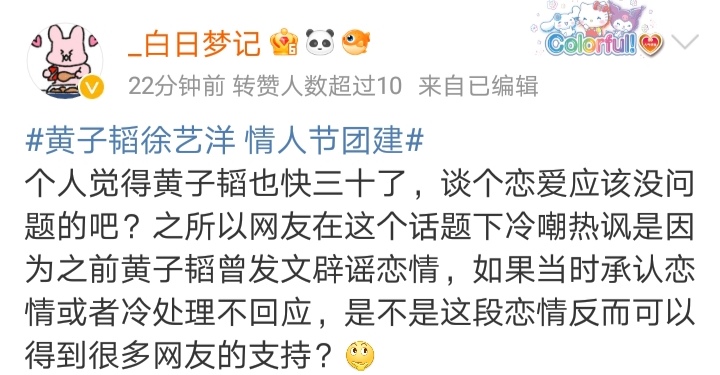 _白日梦记

Colorful!

22分钟前 转赞人数超过10 来自已编辑

#黄子韬徐艺洋 情人节团建#
个人觉得黄子韬也快三十了，谈个恋爱应该没问题的吧？之所以网友在这个话题下冷嘲热讽是因为之前黄子韬曾发文辟谣恋情，如果当时承认恋情或者冷处理不回应，是不是这段恋情反而可以得到很多网友的支持？